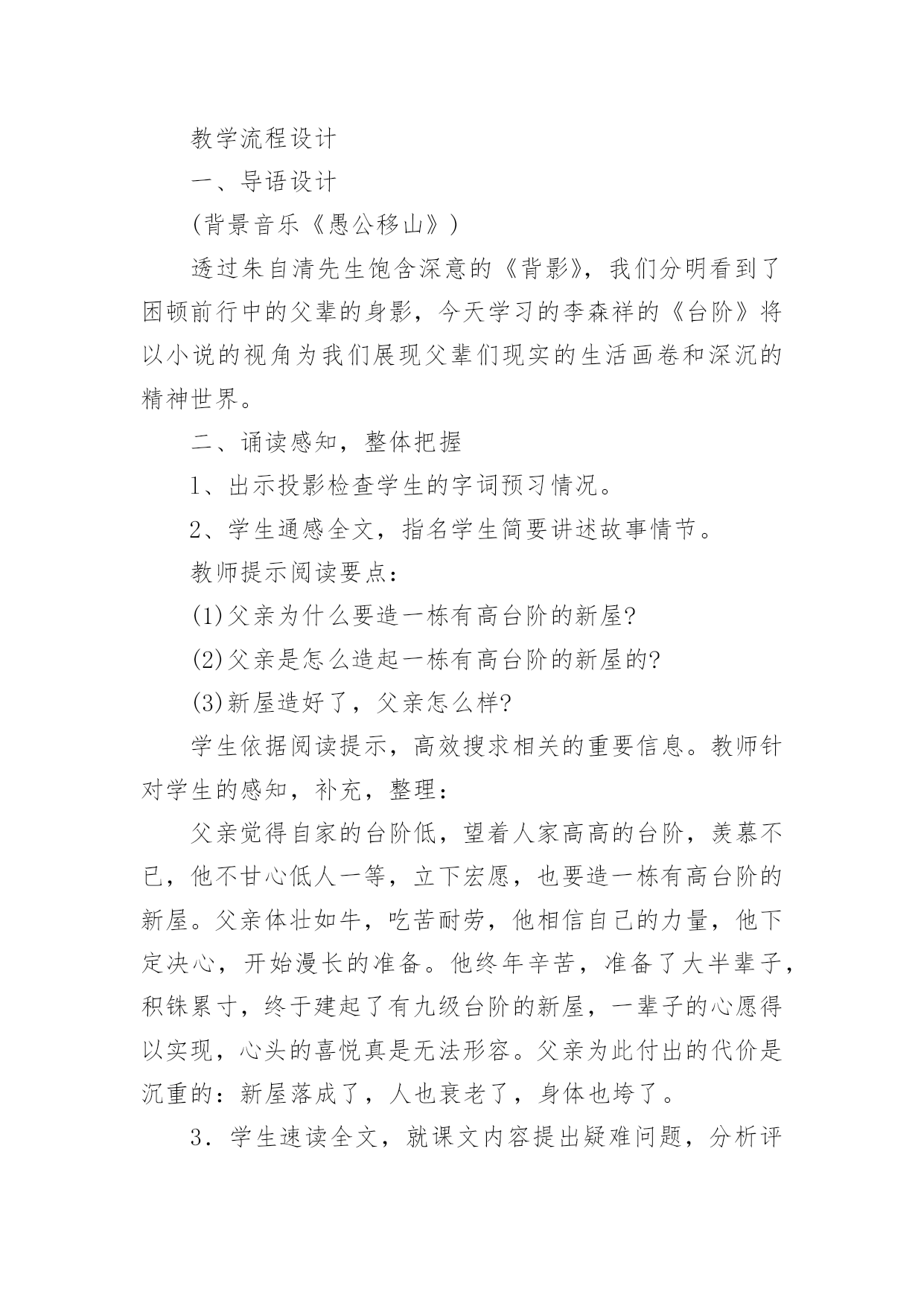 教学流程设计

一、导语设计

(背景音乐《愚公移山》)

透过朱自清先生饱含深意的《背影》，我们分明看到了困顿前行中的父辈的身影，今天学习的李森祥的《台阶》将以小说的视角为我们展现父辈们现实的生活画卷和深沉的精神世界。

二、诵读感知，整体把握

1、出示投影检查学生的字词预习情况。

2、学生通感全文，指名学生简要讲述故事情节。

教师提示阅读要点：

(1)父亲为什么要造一栋有高台阶的新屋?

(2)父亲是怎么造起一栋有高台阶的新屋的?

(3)新屋造好了，父亲怎么样?

学生依据阅读提示，高效搜求相关的重要信息。教师针对学生的感知，补充，整理：

父亲觉得自家的台阶低，望着人家高高的台阶，羡慕不已，他不甘心低人一等，立下宏愿，也要造一栋有高台阶的新屋。父亲体壮如牛，吃苦耐劳，他相信自己的力量，他下定决心，开始漫长的准备。他终年辛苦，准备了大半辈子，积铢累寸，终于建起了有九级台阶的新屋，一辈子的心愿得以实现，心头的喜悦真是无法形容。父亲为此付出的代价是沉重的：新屋落成了，人也衰老了，身体也垮了。

3．学生速读全文，就课文内容提出疑难问题，分析评